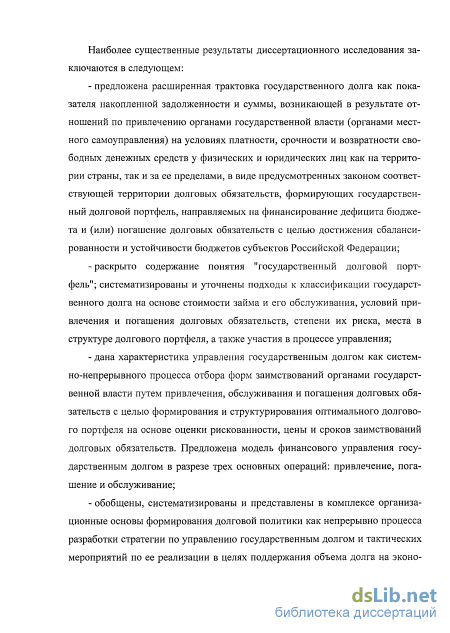 Наиболее существенные результаты диссертационного исследования заключаются в следующем:

- предложена расширенная трактовка государственного долга как показателя накопленной задолженности и суммы, возникающей в результате отношений по привлечению органами государственной власти (органами местного самоуправления) на условиях платности, срочности и возвратности свободных денежных средств у физических и юридических лиц как на территории страны, так и за ее пределами, в виде предусмотренных законом соответствующей территории долговых обязательств, формирующих государственный долговой портфель, направляемых на финансирование дефицита бюджета и (или) погашение долговых обязательств с целью достижения сбалансированности и устойчивости бюджетов субъектов Российской Федерации;

- раскрыто содержание понятия "государственный долговой портфель"; систематизированы и уточнены подходы к классификации государственного долга на основе стоимости займа и его обслуживания, условий привлечения и погашения долговых обязательств, степени их риска, места в структуре долгового портфеля, а также участия в процессе управления;

- дана характеристика управления государственным долгом как системно-непрерывного процесса отбора форм заимствований органами государственной власти путем привлечения, обслуживания и погашения долговых обязательств с целью формирования и структурирования оптимального долгового портфеля на основе оценки рискованности, цены и сроков заимствований долговых обязательств. Предложена модель финансового управления государственным долгом в разрезе трех основных операций: привлечение, погашение и обслуживание;

- обобщены, систематизированы и представлены в комплексе организационные основы формирования долговой политики как непрерывно процесса разработки стратегии по управлению государственным долгом и тактических мероприятий по ее реализации в целях поддержания объема долга на эконо-

dsLib.net
библиотека диссертаций